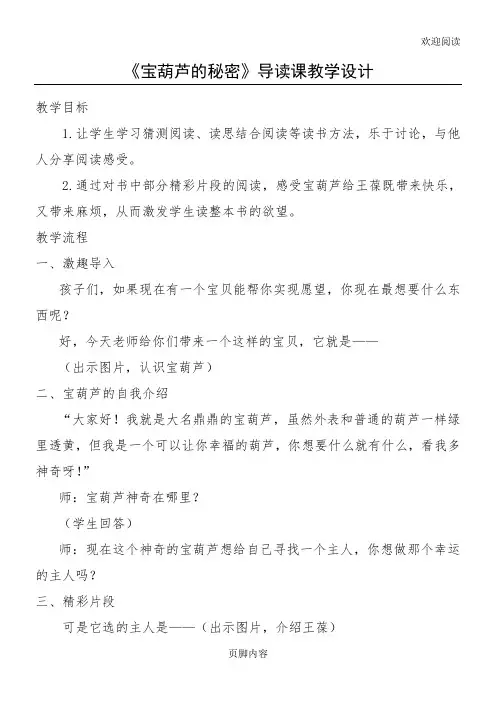 欢迎阅读

《宝葫芦的秘密》导读课教学设计

教学目标

1. 让学生学习猜测阅读、读思结合阅读等读书方法，乐于讨论，与他人分享阅读感受。

2. 通过对书中部分精彩片段的阅读，感受宝葫芦给王葆既带来快乐，又带来麻烦，从而激发学生读整本书的欲望。

教学流程

一、激趣导入

孩子们，如果现在有一个宝贝能帮你实现愿望，你现在最想要什么东西呢？

好，今天老师给你们带来一个这样的宝贝，它就是——

（出示图片，认识宝葫芦）

二、宝葫芦的自我介绍

“大家好！我就是大名鼎鼎的宝葫芦，虽然外表和普通的葫芦一样绿里透黄，但我是一个可以让你幸福的葫芦，你想要什么就有什么，看我多神奇呀！”

师：宝葫芦神奇在哪里？

（学生回答）

师：现在这个神奇的宝葫芦想给自己寻找一个主人，你想做那个幸运的主人吗？

三、精彩片段

可是它选的主人是——（出示图片，介绍王葆）

页脚内容